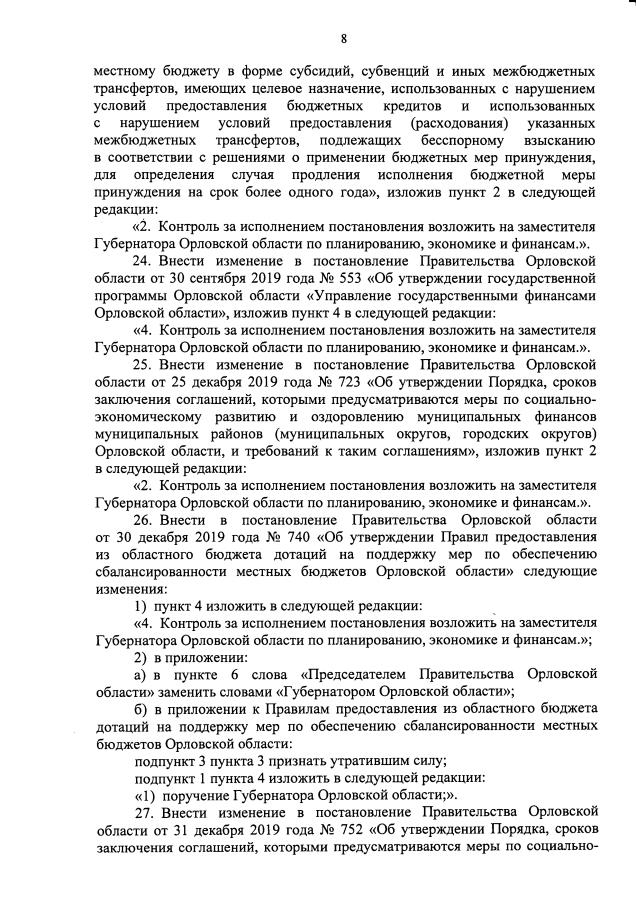 8

местному бюджету в форме субсидий, субвенций и иных межбюджетных трансфертов, имеющих целевое назначение, использованных с нарушением условий предоставления бюджетных кредитов и использованных с нарушением условий предоставления (расходования) указанных межбюджетных трансфертов, подлежащих бесспорному взысканию в соответствии с решениями о применении бюджетных мер принуждения, для определения случая продления исполнения бюджетной меры принуждения на срок более одного года», изложив пункт 2 в следующей редакции:

«2. Контроль за исполнением постановления возложить на заместителя Губернатора Орловской области по планированию, экономике и финансам.».

24. Внести изменение в постановление Правительства Орловской области от 30 сентября 2019 года № 553 «Об утверждении государственной программы Орловской области «Управление государственными финансами Орловской области», изложив пункт 4 в следующей редакции:

«4. Контроль за исполнением постановления возложить на заместителя Губернатора Орловской области по планированию, экономике и финансам.».

25. Внести изменение в постановление Правительства Орловской области от 25 декабря 2019 года № 723 «Об утверждении Порядка, сроков заключения соглашений, которыми предусматриваются меры по социально-экономическому развитию и оздоровлению муниципальных финансов муниципальных районов (муниципальных округов, городских округов) Орловской области, и требований к таким соглашениям», изложив пункт 2 в следующей редакции:

«2. Контроль за исполнением постановления возложить на заместителя Губернатора Орловской области по планированию, экономике и финансам.».

26. Внести в постановление Правительства Орловской области от 30 декабря 2019 года № 740 «Об утверждении Правил предоставления из областного бюджета дотаций на поддержку мер по обеспечению сбалансированности местных бюджетов Орловской области» следующие изменения:

1) пункт 4 изложить в следующей редакции:

«4. Контроль за исполнением постановления возложить на заместителя Губернатора Орловской области по планированию, экономике и финансам.»;

2) в приложении:

а) в пункте 6 слова «Председателем Правительства Орловской области» заменить словами «Губернатором Орловской области»;

б) в приложении к Правилам предоставления из областного бюджета дотаций на поддержку мер по обеспечению сбалансированности местных бюджетов Орловской области:

подпункт 3 пункта 3 признать утратившим силу;

подпункт 1 пункта 4 изложить в следующей редакции:

«1) поручение Губернатора Орловской области;».

27. Внести изменение в постановление Правительства Орловской области от 31 декабря 2019 года № 752 «Об утверждении Порядка, сроков заключения соглашений, которыми предусматриваются меры по социально-